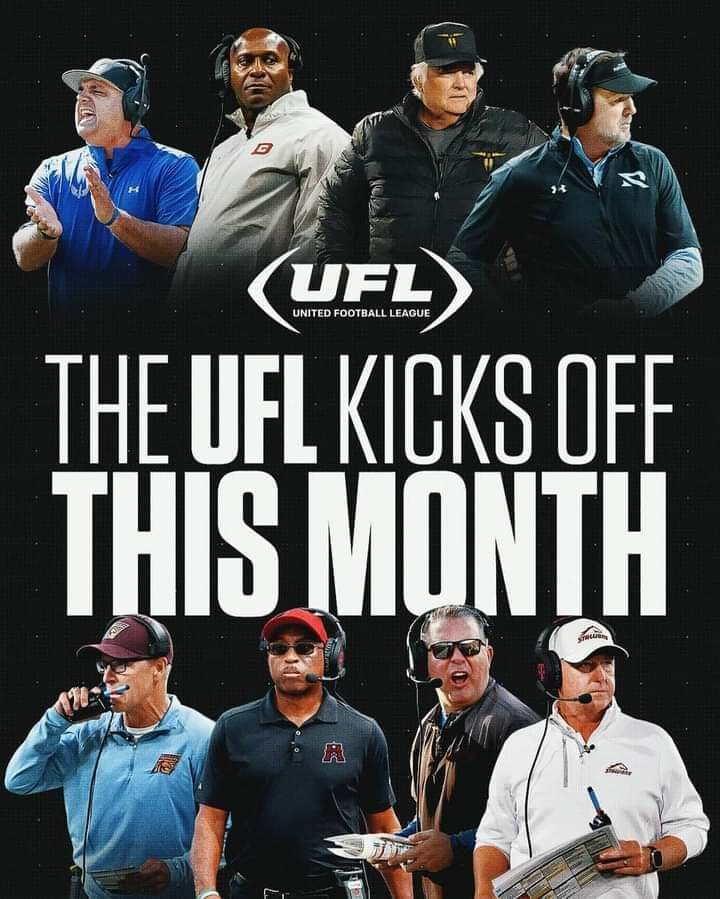 UFL
UNITED FOOTBALL LEAGUE

THE UFL KICKS OFF THIS MONTH